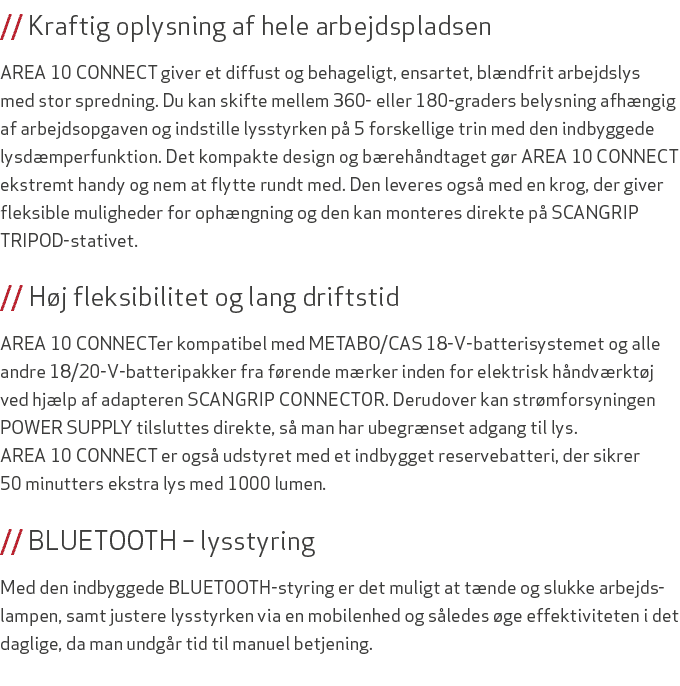 // Kraftig oplysning af hele arbejdspladsen

AREA 10 CONNECT giver et diffust og behageligt, ensartet, blændfrit arbejdslys med stor spredning. Du kan skifte mellem 360- eller 180-graders belysning afhængig af arbejdsopgaven og indstille lysstyrken på 5 forskellige trin med den indbyggede lysdæmperfunktion. Det kompakte design og bærehåndtaget gør AREA 10 CONNECT ekstremt handy og nem at flytte rundt med. Den leveres også med en krog, der giver fleksible muligheder for ophængning og den kan monteres direkte på SCANGRIP TRIPOD-stativet.

// Høj fleksibilitet og lang driftstid

AREA 10 CONNECTer kompatibel med METABO/CAS 18-V-batterisystemet og alle andre 18/20-V-batteripakker fra førende mærker inden for elektrisk håndværktøj ved hjælp af adapteren SCANGRIP CONNECTOR. Derudover kan strømforsyningen POWER SUPPLY tilsluttes direkte, så man har ubegrænset adgang til lys.
AREA 10 CONNECT er også udstyret med et indbygget reservebatteri, der sikrer 50 minutters ekstra lys med 1000 lumen.

// BLUETOOTH – lysstyring

Med den indbyggede BLUETOOTH-styring er det muligt at tænde og slukke arbejdslampen, samt justere lysstyrken via en mobilenhed og således øge effektiviteten i det daglige, da man undgår tid til manuel betjening.